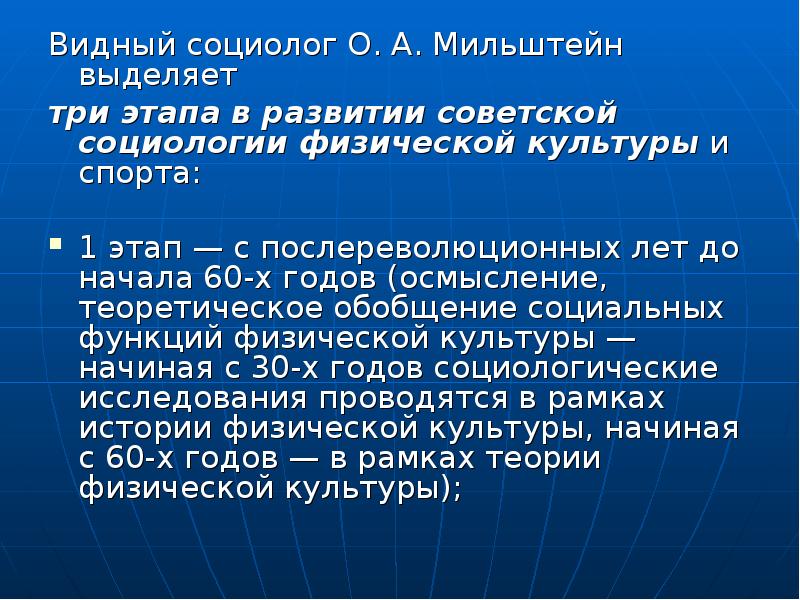 Видный социолог О. А. Мильштейн выделяет

три этапа в развитии советской социологии физической культуры и спорта:

• 1 этап — с послереволюционных лет до начала 60-х годов (осмысление, теоретическое обобщение социальных функций физической культуры — начиная с 30-х годов социологические исследования проводятся в рамках истории физической культуры, начиная с 60-х годов — в рамках теории физической культуры);